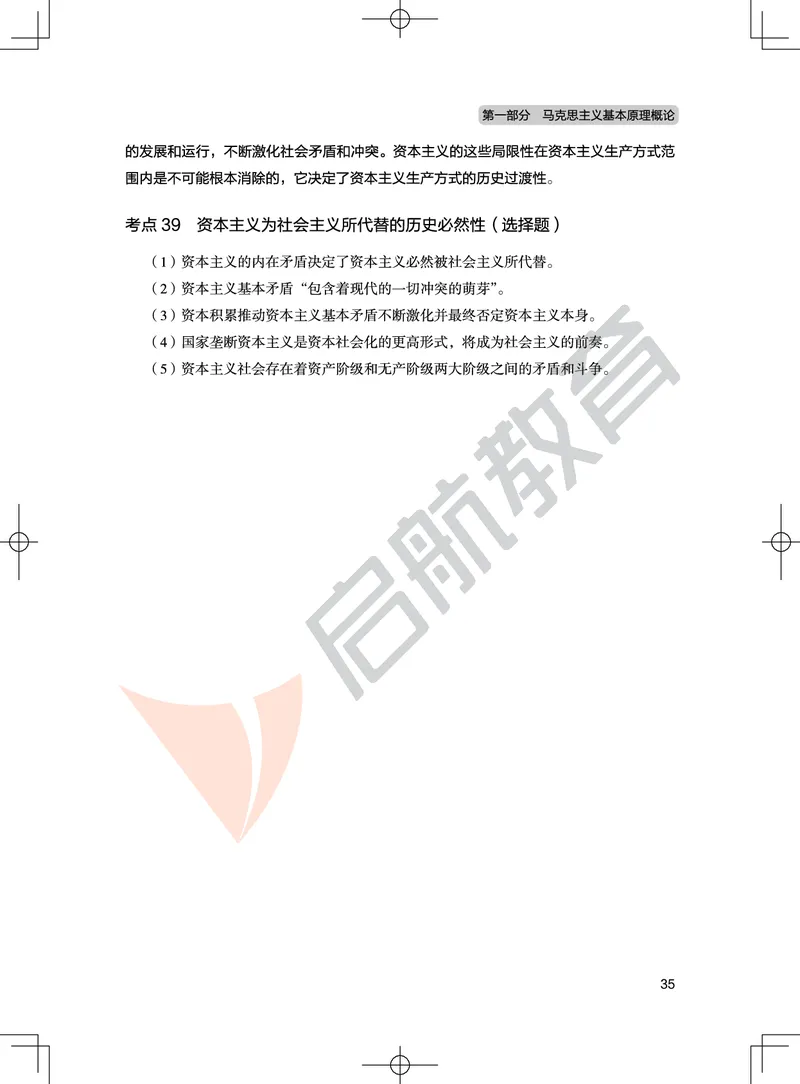 第一部分　马克思主义基本原理概论

的发展和运行，不断激化社会矛盾和冲突。资本主义的这些局限性在资本主义生产方式范围内是不可能根本消除的，它决定了资本主义生产方式的历史过渡性。

考点 39　资本主义为社会主义所代替的历史必然性（选择题）

（1）资本主义的内在矛盾决定了资本主义必然被社会主义所代替。

（2）资本主义基本矛盾“包含着现代的一切冲突的萌芽”。

（3）资本积累推动资本主义基本矛盾不断激化并最终否定资本主义本身。

（4）国家垄断资本主义是资本社会化的更高形式，将成为社会主义的前奏。

（5）资本主义社会存在着资产阶级和无产阶级两大阶级之间的矛盾和斗争。

启航教育

35